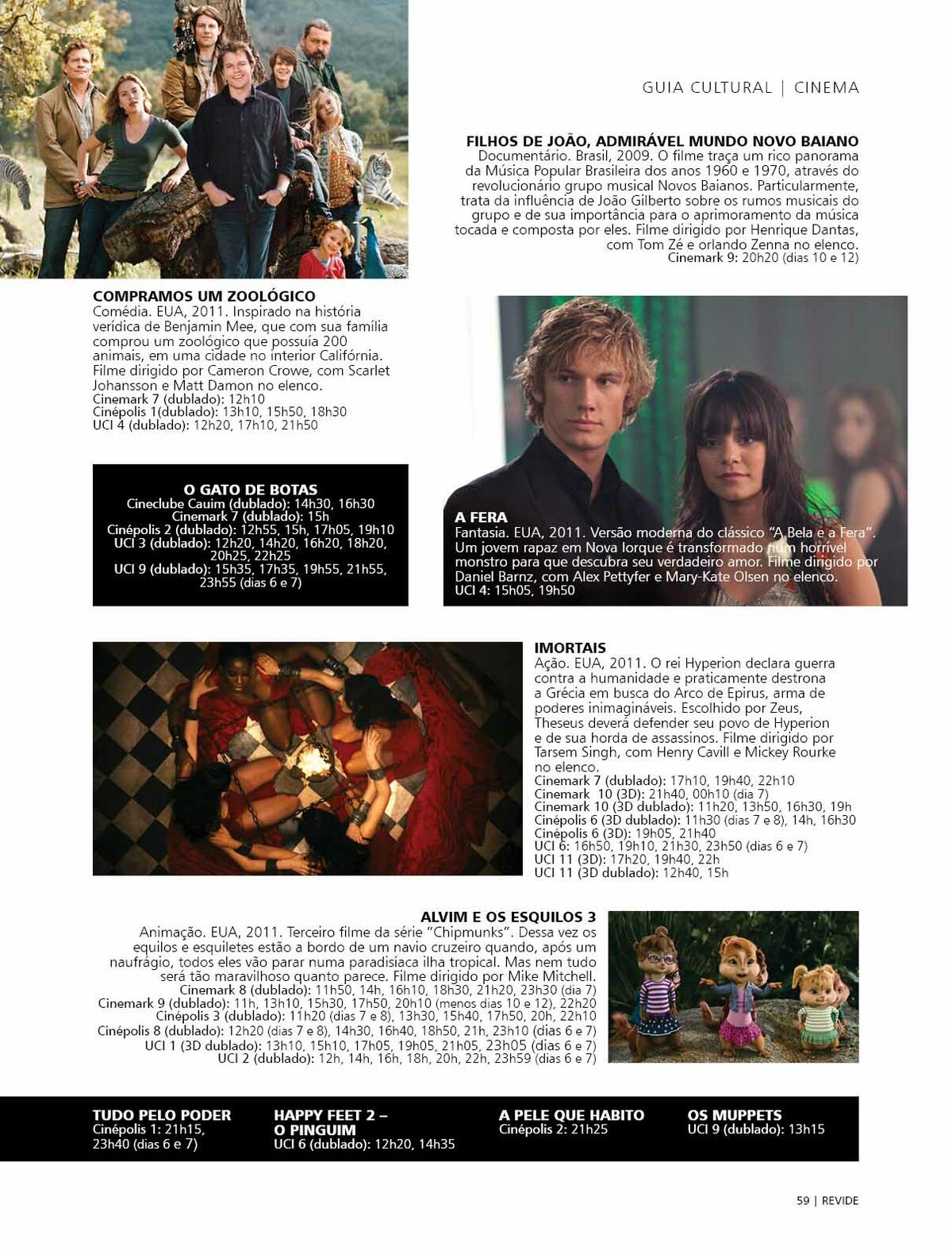 GUIA CULTURAL | CINEMA

FILHOS DE JOÃO, ADMIRÁVEL MUNDO NOVO BAIANO
Documentário. Brasil, 2009. O filme traça um rico panorama da Música Popular Brasileira dos anos 1960 e 1970, através do revolucionário grupo musical Novos Baianos. Particularmente, trata da influência de João Gilberto sobre os rumos musicais do grupo e de sua importância para o aprimoramento da música tocada e composta por eles. Filme dirigido por Henrique Dantas, com Tom Zé e orlando Zenna no elenco.
Cinemark 9: 20h20 (dias 10 e 12)

COMPRAMOS UM ZOOLÓGICO
Comédia. EUA, 2011. Inspirado na história verídica de Benjamin Mee, que com sua família comprou um zoológico que possuía 200 animais, em uma cidade no interior Califórnia. Filme dirigido por Cameron Crowe, com Scarlet Johansson e Matt Damon no elenco.
Cinemark 7 (dublado): 12h10
Cinépolis 1(dublado): 13h10, 15h50, 18h30
UCI 4 (dublado): 12h20, 17h10, 21h50

O GATO DE BOTAS
Cineclube Cauim (dublado): 14h30, 16h30
Cinemark 7 (dublado): 15h
Cinépolis 2 (dublado): 12h55, 15h, 17h05, 19h10
UCI 3 (dublado): 12h20, 14h20, 16h20, 18h20, 20h25, 22h25
UCI 9 (dublado): 15h35, 17h35, 19h55, 21h55, 23h55 (dias 6 e 7)

A FERA
Fantasia. EUA, 2011. Versão moderna do clássico "A Bela e a Fera". Um jovem rapaz em Nova Iorque é transformado num horrível monstro para que descubra seu verdadeiro amor. Filme dirigido por Daniel Barnz, com Alex Pettyfer e Mary-Kate Olsen no elenco.
UCI 4: 15h05, 19h50

IMORTAIS
Ação. EUA, 2011. O rei Hyperion declara guerra contra a humanidade e praticamente destrona a Grécia em busca do Arco de Epirus, arma de poderes inimagináveis. Escolhido por Zeus, Theseus deverá defender seu povo de Hyperion e de sua horda de assassinos. Filme dirigido por Tarsem Singh, com Henry Cavill e Mickey Rourke no elenco.
Cinemark 7 (dublado): 17h10, 19h40, 22h10
Cinemark 10 (3D): 21h40, 00h10 (dia 7)
Cinemark 10 (3D dublado): 11h20, 13h50, 16h30, 19h
Cinépolis 6 (3D dublado): 11h30 (dias 7 e 8), 14h, 16h30
Cinépolis 6 (3D): 19h05, 21h40
UCI 6: 16h50, 19h10, 21h30, 23h50 (dias 6 e 7)
UCI 11 (3D): 17h20, 19h40, 22h
UCI 11 (3D dublado): 12h40, 15h

ALVIM E OS ESQUILOS 3
Animação. EUA, 2011. Terceiro filme da série "Chipmunks". Dessa vez os equilos e esquiletes estão a bordo de um navio cruzeiro quando, após um naufrágio, todos eles vão parar numa paradisíaca ilha tropical. Mas nem tudo será tão maravilhoso quanto parece. Filme dirigido por Mike Mitchell.
Cinemark 8 (dublado): 11h50, 14h, 16h10, 18h30, 21h20, 23h30 (dia 7)
Cinemark 9 (dublado): 11h, 13h10, 15h30, 17h50, 20h10 (menos dias 10 e 12), 22h20
Cinépolis 3 (dublado): 11h20 (dias 7 e 8), 13h30, 15h40, 17h50, 20h, 22h10
Cinépolis 8 (dublado): 12h20 (dias 7 e 8), 14h30, 16h40, 18h50, 21h, 23h10 (dias 6 e 7)
UCI 1 (3D dublado): 13h10, 15h10, 17h05, 19h05, 21h05, 23h05 (dias 6 e 7)
UCI 2 (dublado): 12h, 14h, 16h, 18h, 20h, 22h, 23h59 (dias 6 e 7)

TUDO PELO PODER
Cinépolis 1: 21h15, 23h40 (dias 6 e 7)

HAPPY FEET 2 – O PINGUIM
UCI 6 (dublado): 12h20, 14h35

A PELE QUE HABITO
Cinépolis 2: 21h25

OS MUPPETS
UCI 9 (dublado): 13h15

59 | REVIDE